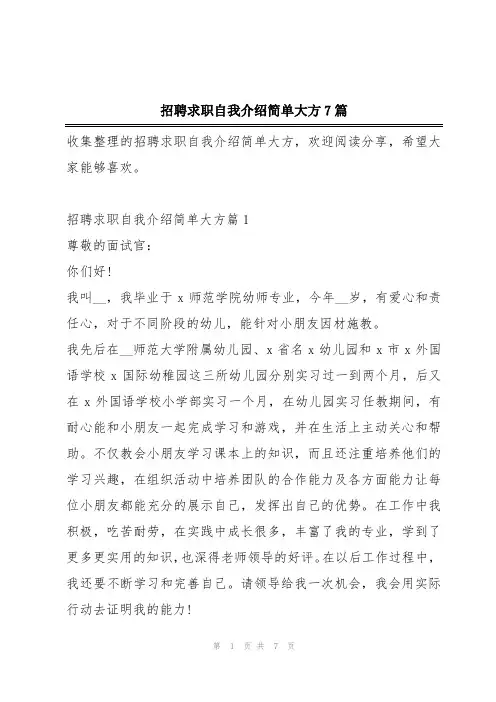 招聘求职自我介绍简单大方7篇

收集整理的招聘求职自我介绍简单大方，欢迎阅读分享，希望大家能够喜欢。

招聘求职自我介绍简单大方篇1

尊敬的面试官：

你们好!

我叫__，我毕业于x师范学院幼师专业，今年__岁，有爱心和责任心，对于不同阶段的幼儿，能针对小朋友因材施教。

我先后在__师范大学附属幼儿园、x省名x幼儿园和x市x外国语学校x国际幼稚园这三所幼儿园分别实习过一到两个月，后又在x外国语学校小学部实习一个月，在幼儿园实习任教期间，有耐心能和小朋友一起完成学习和游戏，并在生活上主动关心和帮助。不仅教会小朋友学习课本上的知识，而且还注重培养他们的学习兴趣，在组织活动中培养团队的合作能力及各方面能力让每位小朋友都能充分的展示自己，发挥出自己的优势。在工作中我积极，吃苦耐劳，在实践中成长很多，丰富了我的专业，学到了更多更实用的知识，也深得老师领导的好评。在以后工作过程中，我还要不断学习和完善自己。请领导给我一次机会，我会用实际行动去证明我的能力!

第 1 页 共 7 页